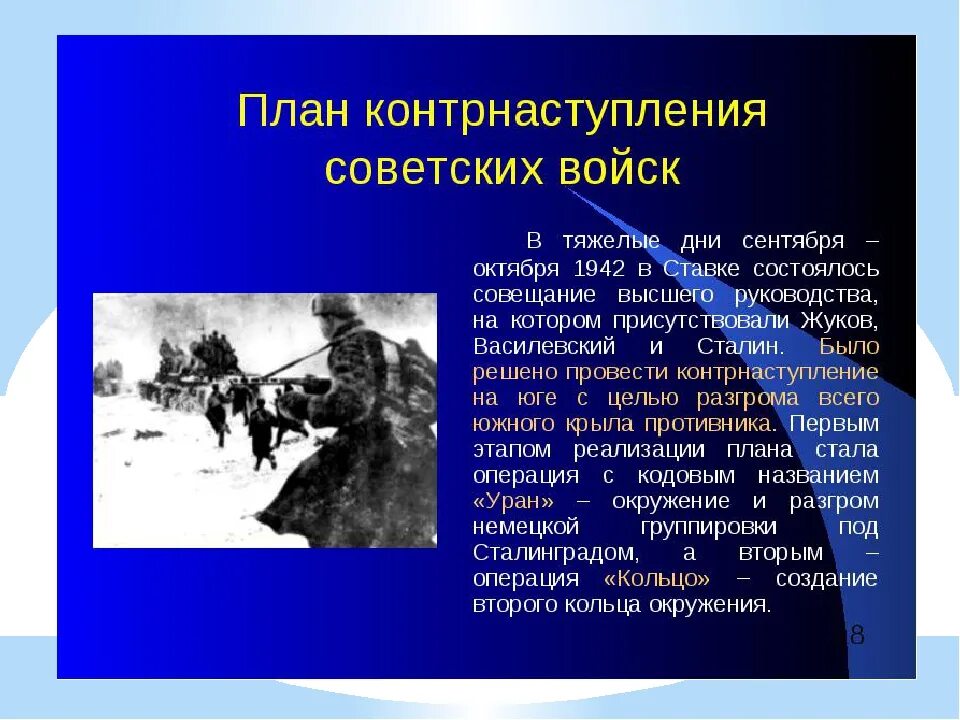 План контрнаступления советских войск

В тяжелые дни сентября – октября 1942 в Ставке состоялось совещание высшего руководства, на котором присутствовали Жуков, Василевский и Сталин. Было решено провести контрнаступление на юге с целью разгрома всего южного крыла противника. Первым этапом реализации плана стала операция с кодовым названием «Уран» – окружение и разгром немецкой группировки под Сталинградом, а вторым – операция «Кольцо» – создание второго кольца окружения.

18